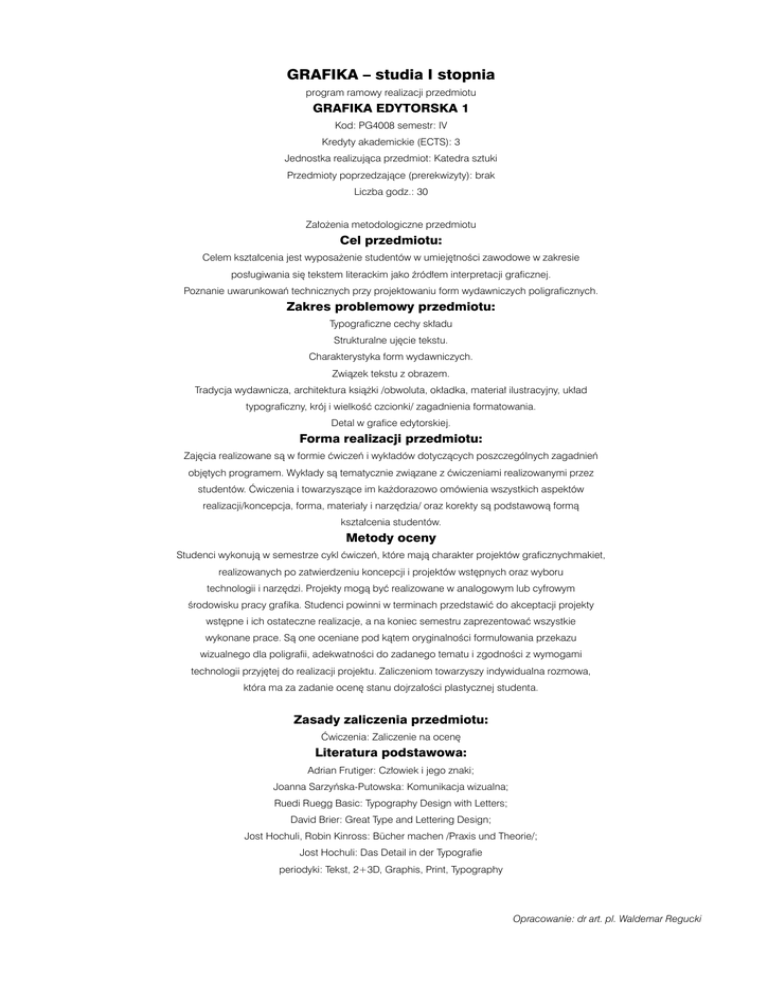 GRAFIKA – studia I stopnia

program ramowy realizacji przedmiotu

GRAFIKA EDYTORSKA 1

Kod: PG4008 semestr: IV

Kredyty akademickie (ECTS): 3

Jednostka realizująca przedmiot: Katedra sztuki

Przedmioty poprzedzające (prerekwizyty): brak

Liczba godz.: 30

Założenia metodologiczne przedmiotu

Cel przedmiotu:

Celem kształcenia jest wyposażenie studentów w umiejętności zawodowe w zakresie posługiwania się tekstem literackim jako źródłem interpretacji graficznej.
Poznanie uwarunkowań technicznych przy projektowaniu form wydawniczych poligraficznych.

Zakres problemowy przedmiotu:

Typograficzne cechy składu

Strukturalne ujęcie tekstu.

Charakterystyka form wydawniczych.

Związek tekstu z obrazem.

Tradycja wydawnicza, architektura książki /obwoluta, okładka, materiał ilustracyjny, układ typograficzny, krój i wielkość czcionki/ zagadnienia formatowania.

Detal w grafice edytorskiej.

Forma realizacji przedmiotu:

Zajęcia realizowane są w formie ćwiczeń i wykładów dotyczących poszczególnych zagadnień objętych programem. Wykłady są tematycznie związane z ćwiczeniami realizowanymi przez studentów. Ćwiczenia i towarzyszące im każdorazowo omówienia wszystkich aspektów realizacji/koncepcja, forma, materiały i narzędzia/ oraz korekty są podstawową formą kształcenia studentów.

Metody oceny

Studenci wykonują w semestrze cykl ćwiczeń, które mają charakter projektów graficznychmakiet, realizowanych po zatwierdzeniu koncepcji i projektów wstępnych oraz wyboru technologii i narzędzi. Projekty mogą być realizowane w analogowym lub cyfrowym środowisku pracy grafika. Studenci powinni w terminach przedstawić do akceptacji projekty wstępne i ich ostateczne realizacje, a na koniec semestru zaprezentować wszystkie wykonane prace. Są one oceniane pod kątem oryginalności formułowania przekazu wizualnego dla poligrafii, adekwatności do zadanego tematu i zgodności z wymogami technologii przyjętej do realizacji projektu. Zaliczeniom towarzyszy indywidualna rozmowa, która ma za zadanie ocenę stanu dojrzałości plastycznej studenta.

Zasady zaliczenia przedmiotu:

Ćwiczenia: Zaliczenie na ocenę

Literatura podstawowa:

Adrian Frutiger: Człowiek i jego znaki;

Joanna Sarzyńska-Putowska: Komunikacja wizualna;

Ruedi Ruegg Basic: Typography Design with Letters;

David Brier: Great Type and Lettering Design;

Jost Hochuli, Robin Kinross: Bücher machen /Praxis und Theorie/;

Jost Hochuli: Das Detail in der Typografie

periodyki: Tekst, 2+3D, Graphis, Print, Typography

Opracowanie: dr art. pl. Waldemar Regucki